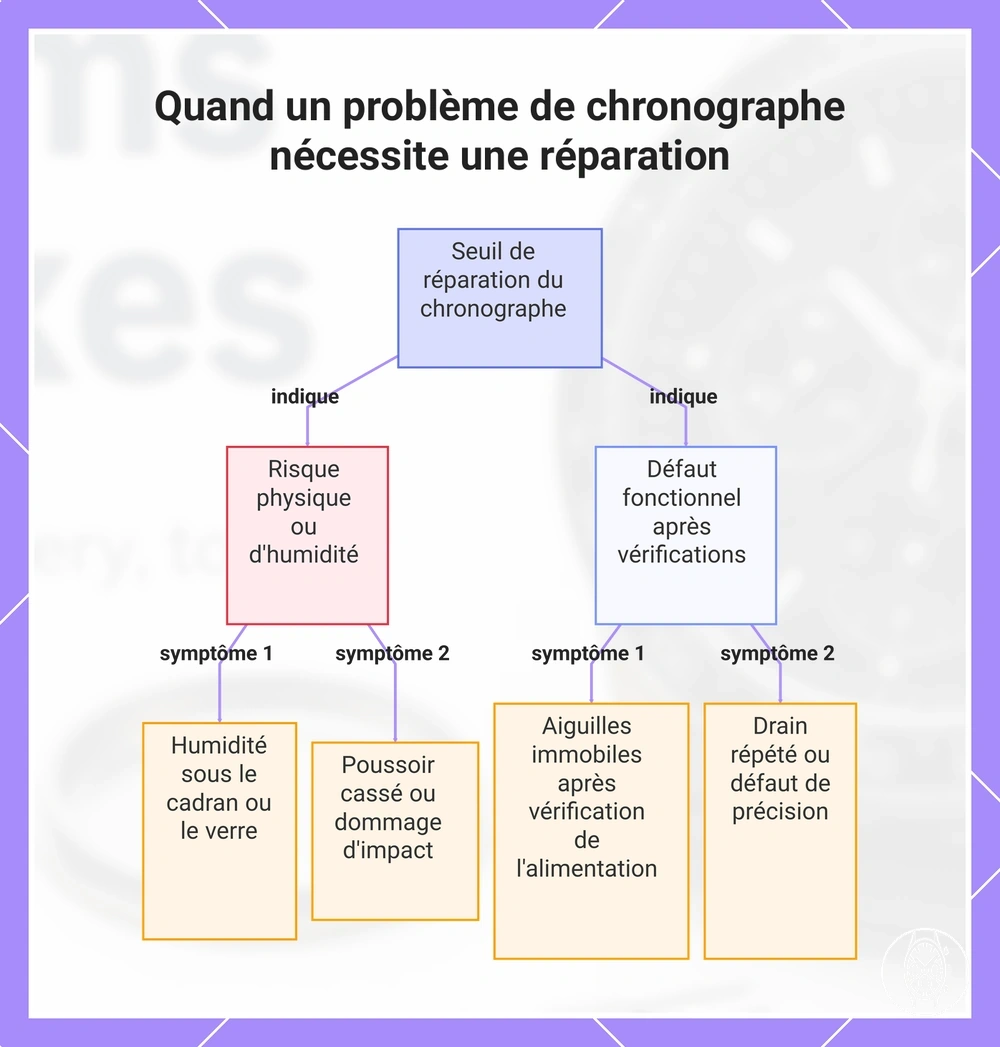 Quand un problème de chronographe nécessite une réparation

Seuil de réparation du chronographe

indique

indique

Risque physique ou d'humidité

Défaut fonctionnel après vérifications

symptôme 1

symptôme 2

symptôme 1

symptôme 2

Humidité sous le cadran ou le verre

Poussoir cassé ou dommage d'impact

Aiguilles immobiles après vérification de l'alimentation

Drain répété ou défaut de précision